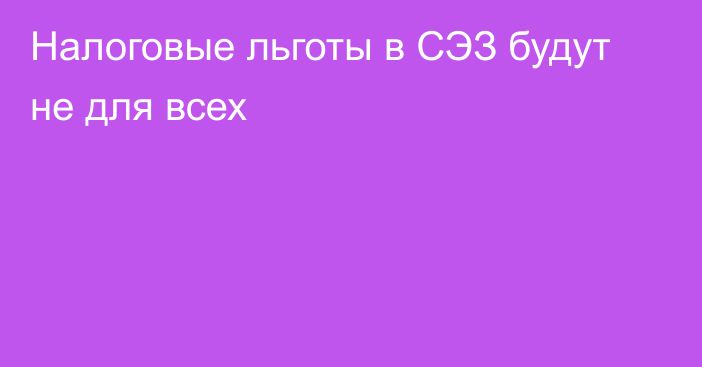 Налоговые льготы в СЭЗ будут не для всех